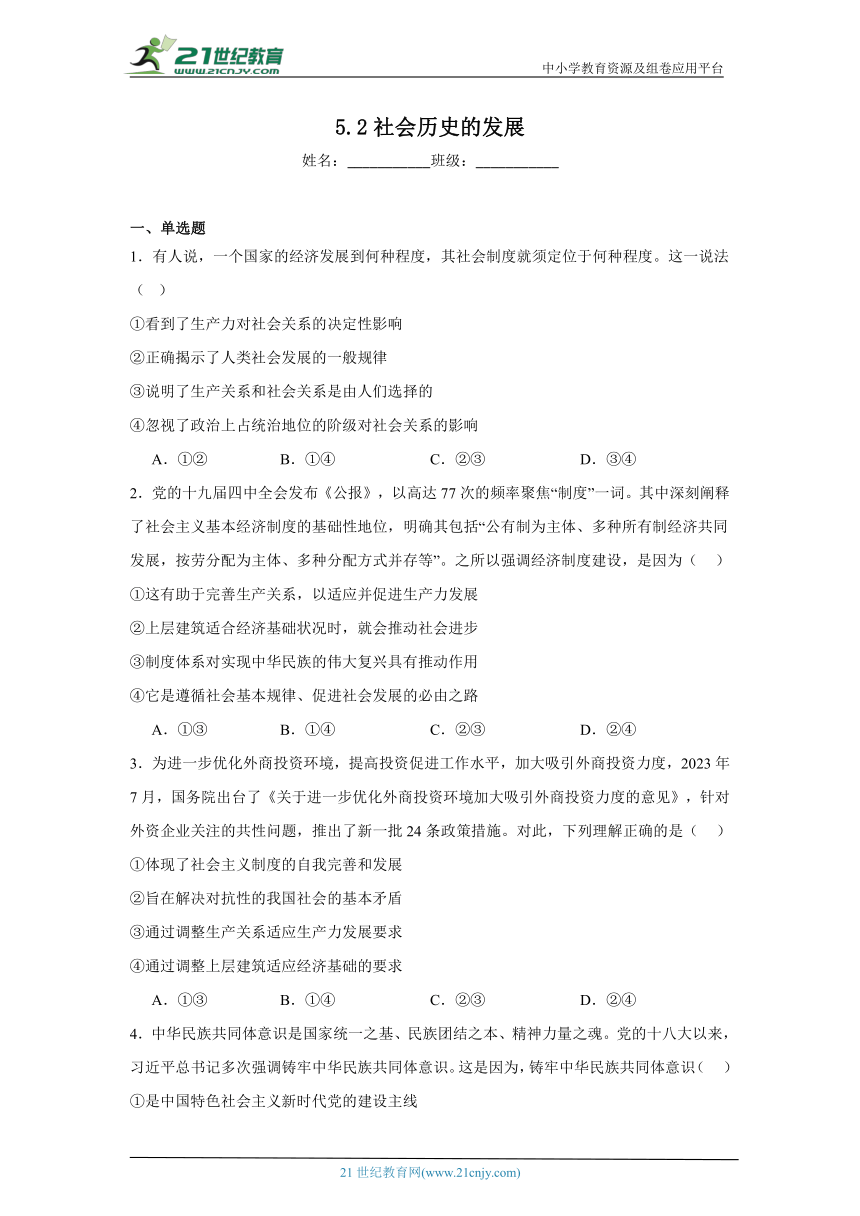 21世纪教育
www.21cnjy.com

中小学教育资源及组卷应用平台

5.2 社会历史的发展

姓名：___________班级：___________

一、单选题

1．有人说，一个国家的经济发展到何种程度，其社会制度就须定位于何种程度。这一说法（　）

①看到了生产力对社会关系的决定性影响

②正确揭示了人类社会发展的一般规律

③说明了生产关系和社会关系是由人们选择的

④忽视了政治上占统治地位的阶级对社会关系的影响

A．①②　　B．①④　　C．②③　　D．③④

2．党的十九届四中全会发布《公报》，以高达 77 次的频率聚焦“制度”一词。其中深刻阐释了社会主义基本经济制度的基础性地位，明确其包括“公有制为主体、多种所有制经济共同发展，按劳分配为主体、多种分配方式并存等”。之所以强调经济制度建设，是因为（　）

①这有助于完善生产关系，以适应并促进生产力发展

②上层建筑适合经济基础状况时，就会推动社会进步

③制度体系对实现中华民族的伟大复兴具有推动作用

④它是遵循社会基本规律、促进社会发展的必由之路

A．①③　　B．①④　　C．②③　　D．②④

3．为进一步优化外商投资环境，提高投资促进工作水平，加大吸引外商投资力度，2023 年 7 月，国务院出台了《关于进一步优化外商投资环境加大吸引外商投资力度的意见》，针对外资企业关注的共性问题，推出了新一批 24 条政策措施。对此，下列理解正确的是（　）

①体现了社会主义制度的自我完善和发展

②旨在解决对抗性的我国社会的基本矛盾

③通过调整生产关系适应生产力发展要求

④通过调整上层建筑适应经济基础的要求

A．①③　　B．①④　　C．②③　　D．②④

4．中华民族共同体意识是国家统一之基、民族团结之本、精神力量之魂。党的十八大以来，习近平总书记多次强调铸牢中华民族共同体意识。这是因为，铸牢中华民族共同体意识（　）

①是中国特色社会主义新时代党的建设主线

21 世纪教育网(www.21cnjy.com)